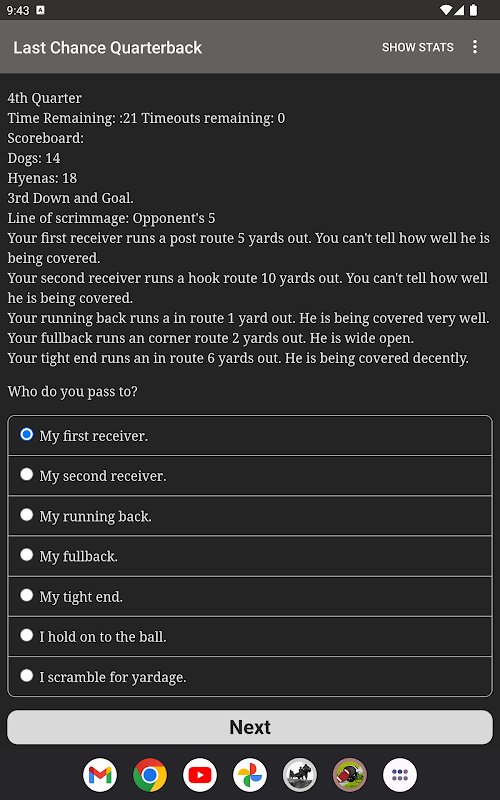 9:43

Last Chance Quarterback
SHOW STATS

4th Quarter
Time Remaining: :21 Timeouts remaining: 0
Scoreboard:
Dogs: 14
Hyenas: 18
3rd Down and Goal.
Line of scrimmage: Opponent's 5
Your first receiver runs a post route 5 yards out. You can't tell how well he is being covered.
Your second receiver runs a hook route 10 yards out. You can't tell how well he is being covered.
Your running back runs a in route 1 yard out. He is being covered very well.
Your fullback runs an corner route 2 yards out. He is wide open.
Your tight end runs an in route 6 yards out. He is being covered decently.

Who do you pass to?

My first receiver.
My second receiver.
My running back.
My fullback.
My tight end.
I hold on to the ball.
I scramble for yardage.

Next